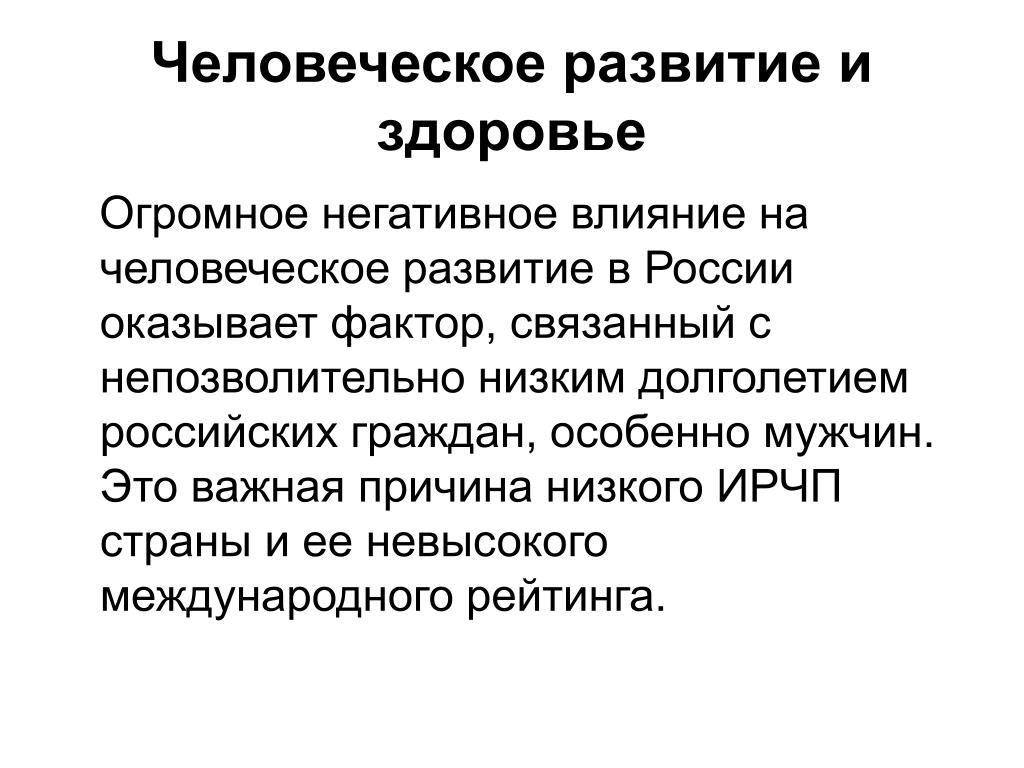 Человеческое развитие и здоровье

Огромное негативное влияние на человеческое развитие в России оказывает фактор, связанный с непозволительно низким долголетием российских граждан, особенно мужчин. Это важная причина низкого ИРЧП страны и ее невысокого международного рейтинга.